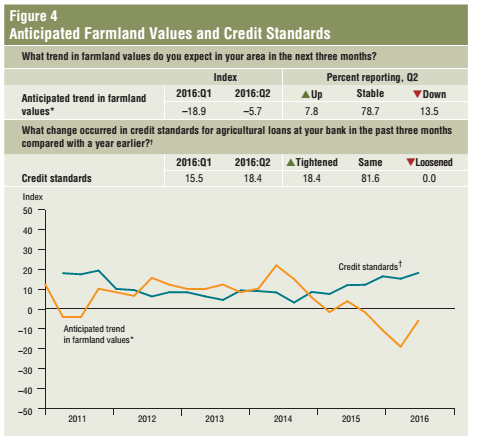 Figure 4
Anticipated Farmland Values and Credit Standards

What trend in farmland values do you expect in your area in the next three months?

| | Index | | Percent reporting, Q2 | | |
|---|---|---|---|---|---|
| Anticipated trend in farmland values* | 2016:Q1 | 2016:Q2 | ▲Up | Stable | ▼Down |
| | –18.9 | –5.7 | 7.8 | 78.7 | 13.5 |

What change occurred in credit standards for agricultural loans at your bank in the past three months compared with a year earlier?†

| | 2016:Q1 | 2016:Q2 | ▲Tightened | Same | ▼Loosened |
|---|---|---|---|---|---|
| Credit standards | 15.5 | 18.4 | 18.4 | 81.6 | 0.0 |

Index
50
40
30
20
10
0
–10
–20
–30
–40
–50

Credit standards†

Anticipated trend in farmland values*

2011 2012 2013 2014 2015 2016